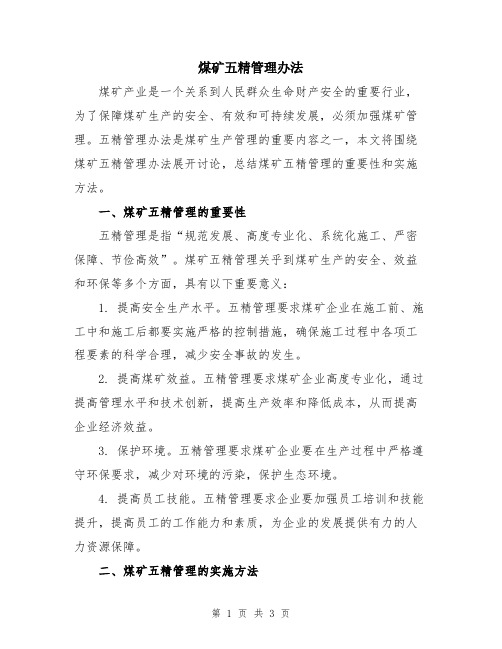 煤矿五精管理办法

煤矿产业是一个关系到人民群众生命财产安全的重要行业，为了保障煤矿生产的安全、有效和可持续发展，必须加强煤矿管理。五精管理办法是煤矿生产管理的重要内容之一，本文将围绕煤矿五精管理办法展开讨论，总结煤矿五精管理的重要性和实施方法。

一、煤矿五精管理的重要性

五精管理是指“规范发展、高度专业化、系统化施工、严密保障、节俭高效”。煤矿五精管理关乎到煤矿生产的安全、效益和环保等多个方面，具有以下重要意义：

1. 提高安全生产水平。五精管理要求煤矿企业在施工前、施工中和施工后都要实施严格的控制措施，确保施工过程中各项工程要素的科学合理，减少安全事故的发生。

2. 提高煤矿效益。五精管理要求煤矿企业高度专业化，通过提高管理水平和技术创新，提高生产效率和降低成本，从而提高企业经济效益。

3. 保护环境。五精管理要求煤矿企业要在生产过程中严格遵守环保要求，减少对环境的污染，保护生态环境。

4. 提高员工技能。五精管理要求企业要加强员工培训和技能提升，提高员工的工作能力和素质，为企业的发展提供有力的人力资源保障。

二、煤矿五精管理的实施方法

第 1 页 共 3 页